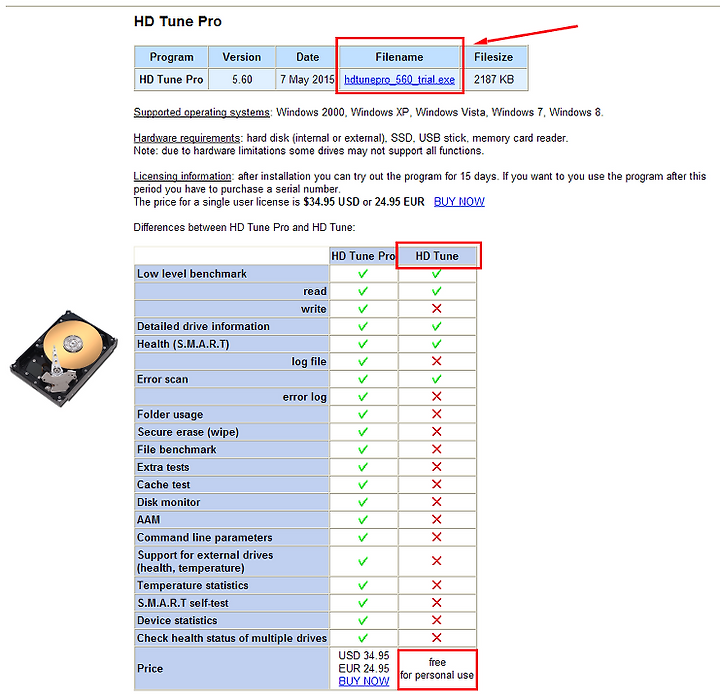 HD Tune Pro

| Program | Version | Date | Filename | Filesize |
|---|---|---|---|---|
| HD Tune Pro | 5.60 | 7 May 2015 | hdtunepro_560_trial.exe | 2187 KB |

Supported operating systems: Windows 2000, Windows XP, Windows Vista, Windows 7, Windows 8.

Hardware requirements: hard disk (internal or external), SSD, USB stick, memory card reader.
Note: due to hardware limitations some drives may not support all functions.

Licensing information: after installation you can try out the program for 15 days. If you want to you use the program after this period you have to purchase a serial number.
The price for a single user license is $34.95 USD or 24.95 EUR BUY NOW

Differences between HD Tune Pro and HD Tune:

| | HD Tune Pro | HD Tune |
|---|---|---|
| Low level benchmark | ✓ | ✓ |
| read | ✓ | ✓ |
| write | ✓ | ✗ |
| Detailed drive information | ✓ | ✓ |
| Health (S.M.A.R.T) | ✓ | ✓ |
| log file | ✓ | ✗ |
| Error scan | ✓ | ✓ |
| error log | ✓ | ✗ |
| Folder usage | ✓ | ✗ |
| Secure erase (wipe) | ✓ | ✗ |
| File benchmark | ✓ | ✗ |
| Extra tests | ✓ | ✗ |
| Cache test | ✓ | ✗ |
| Disk monitor | ✓ | ✗ |
| AAM | ✓ | ✗ |
| Command line parameters | ✓ | ✗ |
| Support for external drives (health, temperature) | ✓ | ✗ |
| Temperature statistics | ✓ | ✗ |
| S.M.A.R.T self-test | ✓ | ✗ |
| Device statistics | ✓ | ✗ |
| Check health status of multiple drives | ✓ | ✗ |
| Price | USD 34.95 EUR 24.95 BUY NOW | free for personal use |